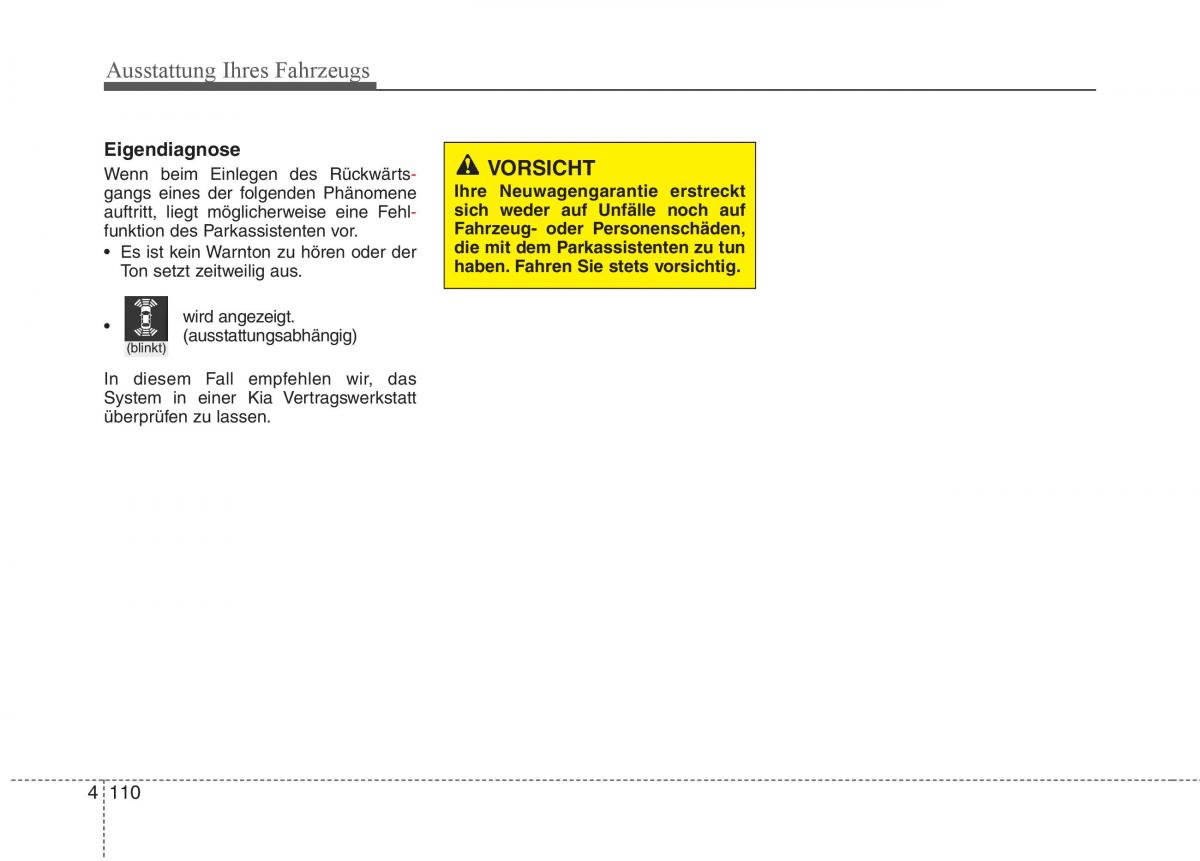 Ausstattung Ihres Fahrzeugs

Eigendiagnose

Wenn beim Einlegen des Rückwärtsgangs eines der folgenden Phänomene auftritt, liegt möglicherweise eine Fehlfunktion des Parkassistenten vor.

• Es ist kein Warnton zu hören oder der Ton setzt zeitweilig aus.

• (blinkt) wird angezeigt. (ausstattungsabhängig)

In diesem Fall empfehlen wir, das System in einer Kia Vertragswerkstatt überprüfen zu lassen.

VORSICHT

Ihre Neuwagengarantie erstreckt sich weder auf Unfälle noch auf Fahrzeug- oder Personenschäden, die mit dem Parkassistenten zu tun haben. Fahren Sie stets vorsichtig.

4 110